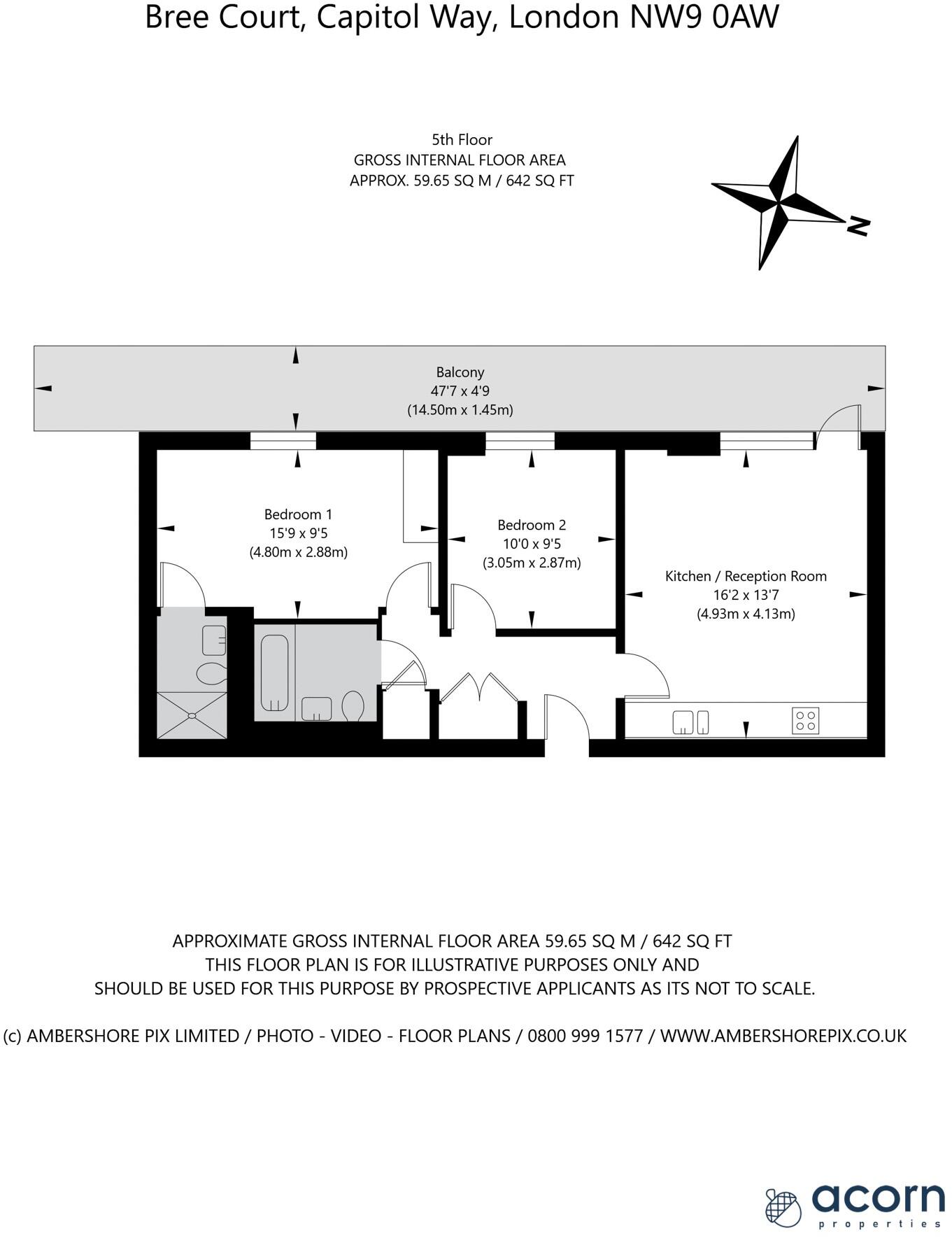 Bree Court, Capitol Way, London NW9 0AW

5th Floor
GROSS INTERNAL FLOOR AREA
APPROX. 59.65 SQ M / 642 SQ FT

N

Balcony
47'7 x 4'9
(14.50m x 1.45m)

Bedroom 1
15'9 x 9'5
(4.80m x 2.88m)

Bedroom 2
10'0 x 9'5
(3.05m x 2.87m)

Kitchen / Reception Room
16'2 x 13'7
(4.93m x 4.13m)

APPROXIMATE GROSS INTERNAL FLOOR AREA 59.65 SQ M / 642 SQ FT
THIS FLOOR PLAN IS FOR ILLUSTRATIVE PURPOSES ONLY AND
SHOULD BE USED FOR THIS PURPOSE BY PROSPECTIVE APPLICANTS AS ITS NOT TO SCALE.

(c) AMBERSHORE PIX LIMITED / PHOTO - VIDEO - FLOOR PLANS / 0800 999 1577 / WWW.AMBERSHOREPIX.CO.UK

acorn
properties